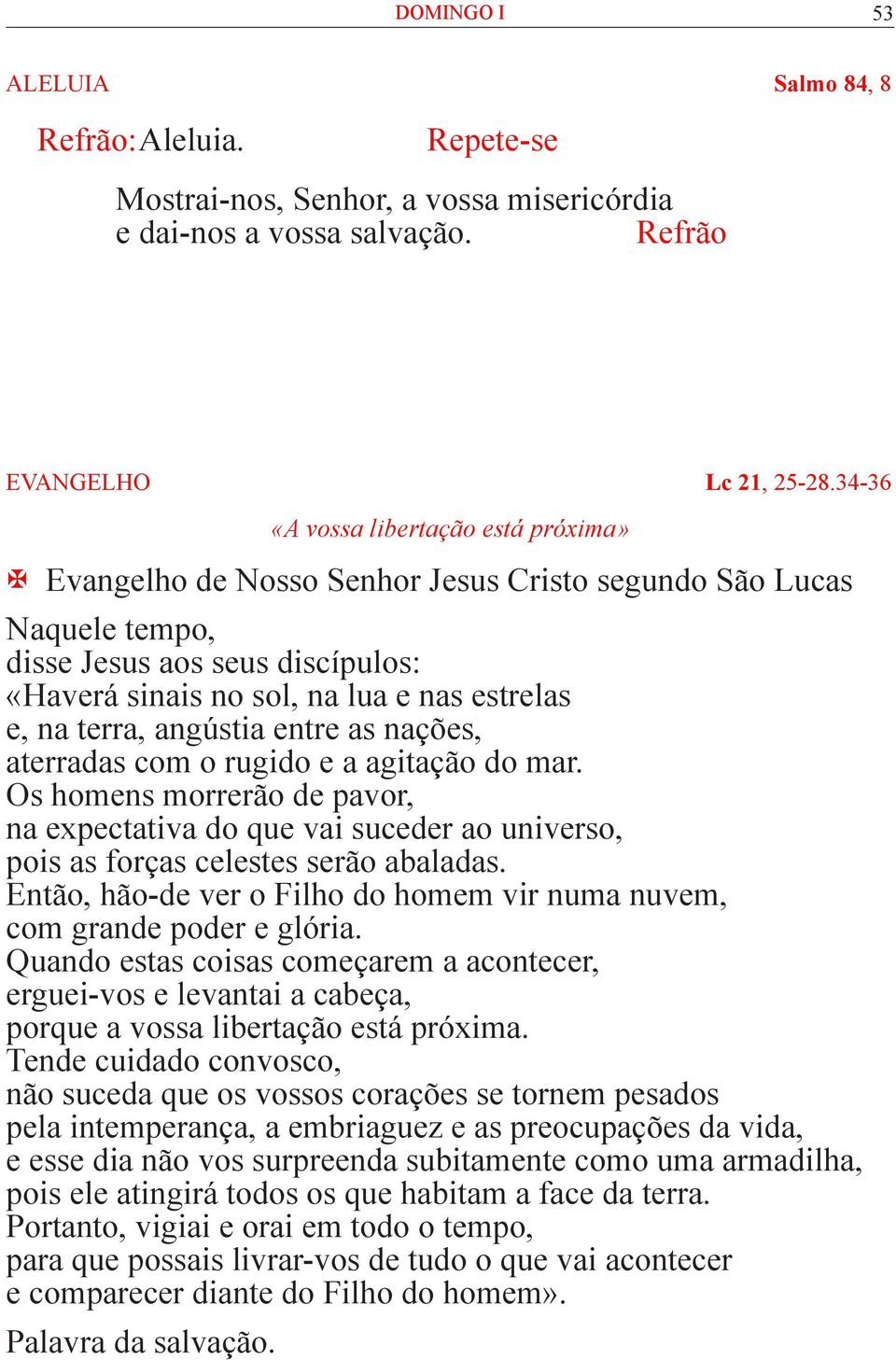 DOMINGO I 53

ALELUIA Salmo 84, 8

Refrão: Aleluia. Repete-se

Mostrai-nos, Senhor, a vossa misericórdia
e dai-nos a vossa salvação. Refrão

EVANGELHO Lc 21, 25-28.34-36

«A vossa libertação está próxima»

✠ Evangelho de Nosso Senhor Jesus Cristo segundo São Lucas

Naquele tempo,
disse Jesus aos seus discípulos:
«Haverá sinais no sol, na lua e nas estrelas
e, na terra, angústia entre as nações,
aterradas com o rugido e a agitação do mar.
Os homens morrerão de pavor,
na expectativa do que vai suceder ao universo,
pois as forças celestes serão abaladas.
Então, hão-de ver o Filho do homem vir numa nuvem,
com grande poder e glória.
Quando estas coisas começarem a acontecer,
erguei-vos e levantai a cabeça,
porque a vossa libertação está próxima.
Tende cuidado convosco,
não suceda que os vossos corações se tornem pesados
pela intemperança, a embriaguez e as preocupações da vida,
e esse dia não vos surpreenda subitamente como uma armadilha,
pois ele atingirá todos os que habitam a face da terra.
Portanto, vigiai e orai em todo o tempo,
para que possais livrar-vos de tudo o que vai acontecer
e comparecer diante do Filho do homem».

Palavra da salvação.